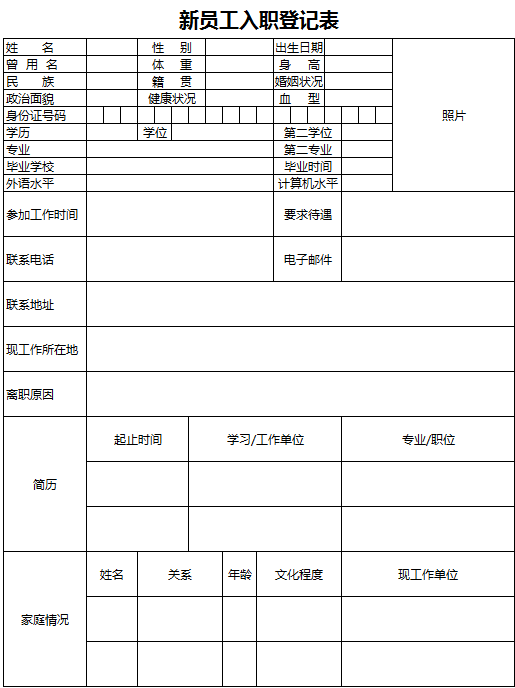 新员工入职登记表

| 姓　名 | | 性　别 | | 出生日期 | | 照片 |
|---|---|---|---|---|---|---|
| 曾 用 名 | | 体　重 | | 身　高 | | |
| 民　族 | | 籍　贯 | | 婚姻状况 | | |
| 政治面貌 | | 健康状况 | | 血　型 | | |
| 身份证号码 | | | | | | |
| 学历 | | 学位 | | 第二学位 | | |
| 专业 | | | | 第二专业 | | |
| 毕业学校 | | | | 毕业时间 | | |
| 外语水平 | | | | 计算机水平 | | |

| 参加工作时间 | | 要求待遇 | |
|---|---|---|---|
| 联系电话 | | 电子邮件 | |
| 联系地址 | | | |
| 现工作所在地 | | | |
| 离职原因 | | | |

| 简历 | 起止时间 | 学习/工作单位 | 专业/职位 |
|---|---|---|---|
| | | | |
| | | | |

| 家庭情况 | 姓名 | 关系 | 年龄 | 文化程度 | 现工作单位 |
|---|---|---|---|---|---|
| | | | | | |
| | | | | | |